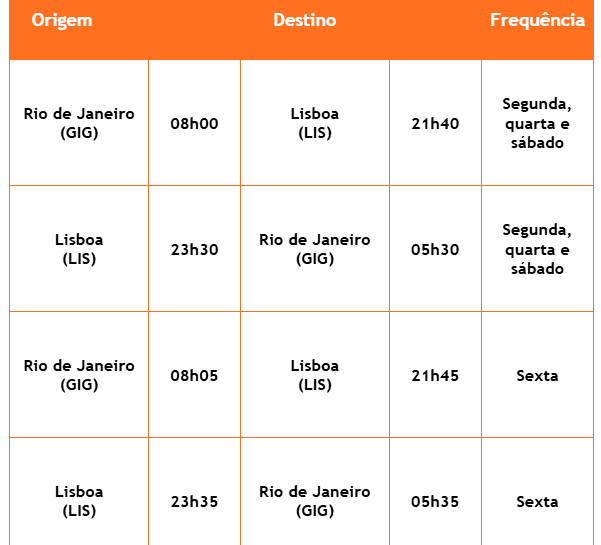 | Origem | | Destino | | Frequência |
|---|---|---|---|---|
| Rio de Janeiro (GIG) | 08h00 | Lisboa (LIS) | 21h40 | Segunda, quarta e sábado |
| Lisboa (LIS) | 23h30 | Rio de Janeiro (GIG) | 05h30 | Segunda, quarta e sábado |
| Rio de Janeiro (GIG) | 08h05 | Lisboa (LIS) | 21h45 | Sexta |
| Lisboa (LIS) | 23h35 | Rio de Janeiro (GIG) | 05h35 | Sexta |